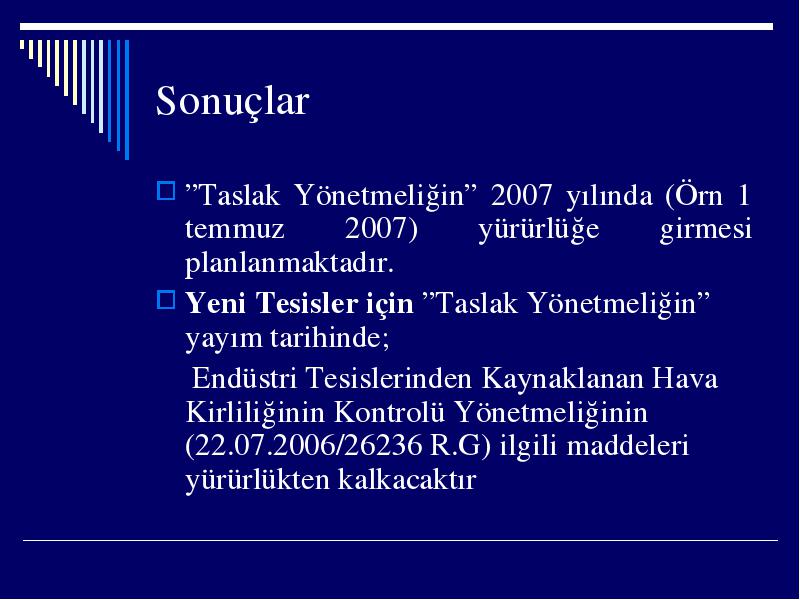 Sonuçlar

”Taslak Yönetmeliğin” 2007 yılında (Örn 1 temmuz 2007) yürürlüğe girmesi planlanmaktadır.

Yeni Tesisler için ”Taslak Yönetmeliğin” yayım tarihinde;

Endüstri Tesislerinden Kaynaklanan Hava Kirliliğinin Kontrolü Yönetmeliğinin (22.07.2006/26236 R.G) ilgili maddeleri yürürlükten kalkacaktır